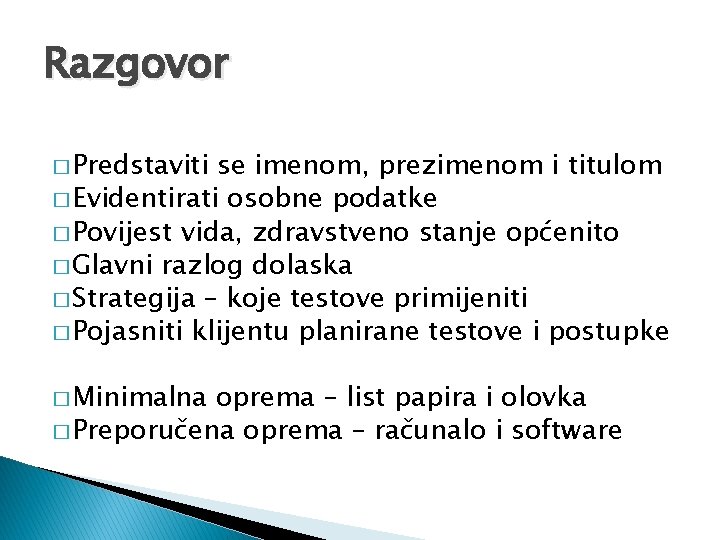 Razgovor

□ Predstaviti se imenom, prezimenom i titulom
□ Evidentirati osobne podatke
□ Povijest vida, zdravstveno stanje općenito
□ Glavni razlog dolaska
□ Strategija – koje testove primijeniti
□ Pojasniti klijentu planirane testove i postupke

□ Minimalna oprema – list papira i olovka
□ Preporučena oprema – računalo i software